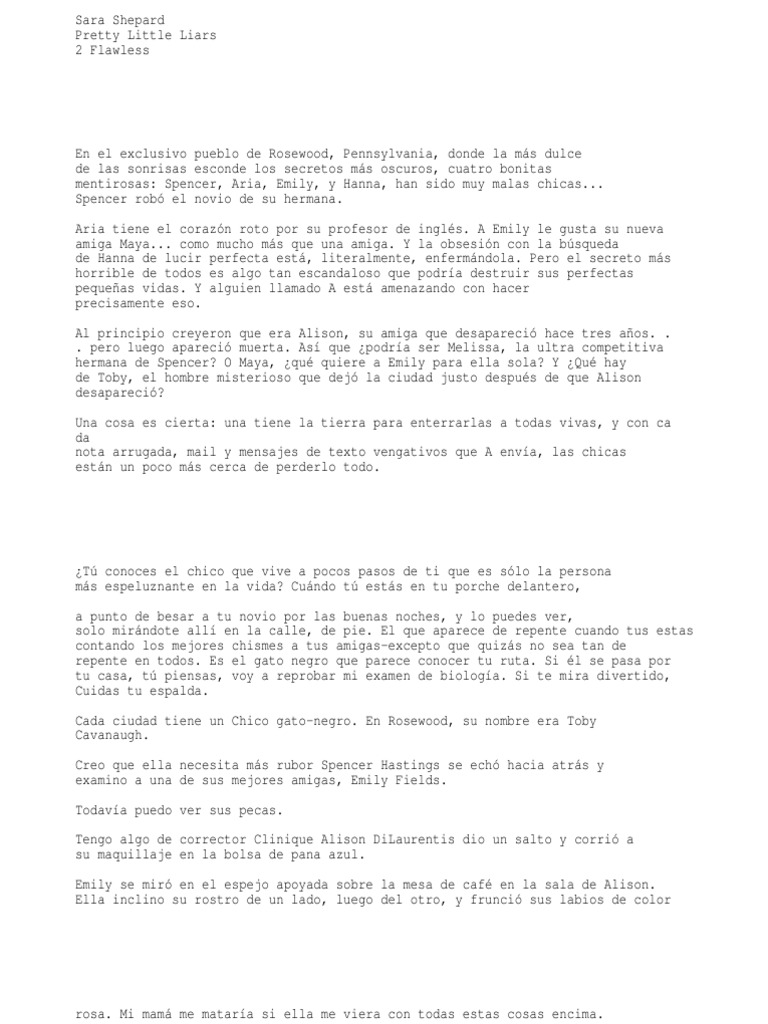 Sara Shepard
Pretty Little Liars
2 Flawless

En el exclusivo pueblo de Rosewood, Pennsylvania, donde la más dulce de las sonrisas esconde los secretos más oscuros, cuatro bonitas mentirosas: Spencer, Aria, Emily, y Hanna, han sido muy malas chicas... Spencer robó el novio de su hermana.

Aria tiene el corazón roto por su profesor de inglés. A Emily le gusta su nueva amiga Maya... como mucho más que una amiga. Y la obsesión con la búsqueda de Hanna de lucir perfecta está, literalmente, enfermándola. Pero el secreto más horrible de todos es algo tan escandaloso que podría destruir sus perfectas pequeñas vidas. Y alguien llamado A está amenazando con hacer precisamente eso.

Al principio creyeron que era Alison, su amiga que desapareció hace tres años. . . pero luego apareció muerta. Así que ¿podría ser Melissa, la ultra competitiva hermana de Spencer? O Maya, ¿qué quiere a Emily para ella sola? Y ¿Qué hay de Toby, el hombre misterioso que dejó la ciudad justo después de que Alison desapareció?

Una cosa es cierta: una tiene la tierra para enterrarlas a todas vivas, y con ca da
nota arrugada, mail y mensajes de texto vengativos que A envía, las chicas están un poco más cerca de perderlo todo.

¿Tú conoces el chico que vive a pocos pasos de ti que es sólo la persona más espeluznante en la vida? Cuándo tú estás en tu porche delantero,

a punto de besar a tu novio por las buenas noches, y lo puedes ver, solo mirándote allí en la calle, de pie. El que aparece de repente cuando tus estas contando los mejores chismes a tus amigas—excepto que quizás no sea tan de repente en todos. Es el gato negro que parece conocer tu ruta. Si él se pasa por tu casa, tú piensas, voy a reprobar mi examen de biología. Si te mira divertido, Cuidas tu espalda.

Cada ciudad tiene un Chico gato-negro. En Rosewood, su nombre era Toby Cavanaugh.

Creo que ella necesita más rubor Spencer Hastings se echó hacia atrás y examino a una de sus mejores amigas, Emily Fields.

Todavía puedo ver sus pecas.

Tengo algo de corrector Clinique Alison DiLaurentis dio un salto y corrió a su maquillaje en la bolsa de pana azul.

Emily se miró en el espejo apoyada sobre la mesa de café en la sala de Alison. Ella inclino su rostro de un lado, luego del otro, y frunció sus labios de color

rosa. Mi mamá me mataría si ella me viera con todas estas cosas encima.